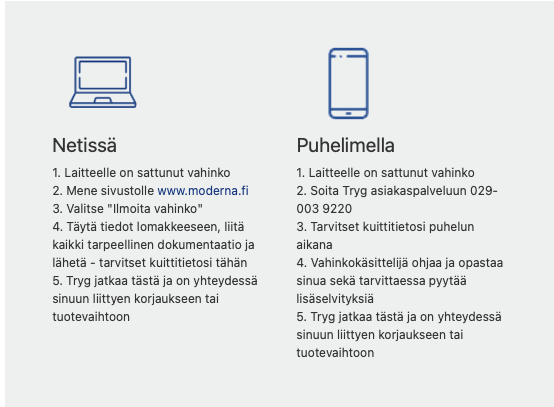 Netissä

1. Laitteelle on sattunut vahinko
2. Mene sivustolle www.moderna.fi
3. Valitse "Ilmoita vahinko"
4. Täytä tiedot lomakkeeseen, liitä kaikki tarpeellinen dokumentaatio ja lähetä - tarvitset kuittitietosi tähän
5. Tryg jatkaa tästä ja on yhteydessä sinuun liittyen korjaukseen tai tuotevaihtoon

Puhelimella

1. Laitteelle on sattunut vahinko
2. Soita Tryg asiakaspalveluun 029-003 9220
3. Tarvitset kuittitietosi puhelun aikana
4. Vahinkokäsittelijä ohjaa ja opastaa sinua sekä tarvittaessa pyytää lisäselvityksiä
5. Tryg jatkaa tästä ja on yhteydessä sinuun liittyen korjaukseen tai tuotevaihtoon